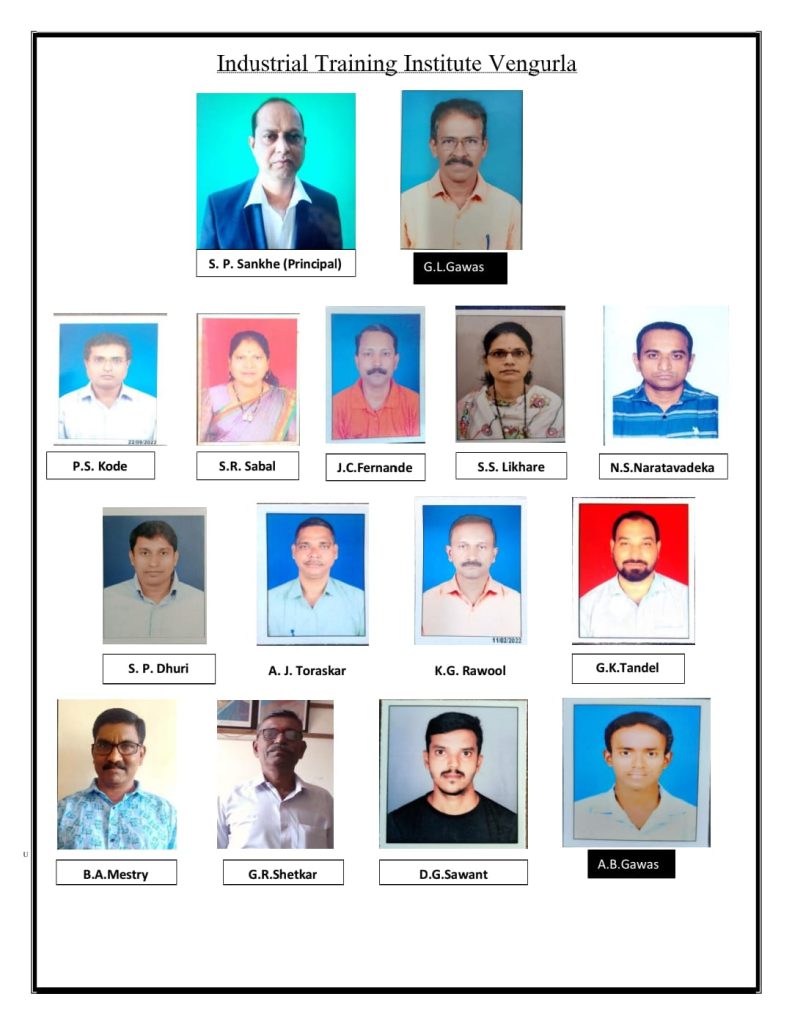 Industrial Training Institute Vengurla

S. P. Sankhe (Principal)

G.L.Gawas

22/09/2022

P.S. Kode

S.R. Sabal

J.C.Fernande

S.S. Likhare

N.S.Naratavadeka

11/02/2022

S. P. Dhuri

A. J. Toraskar

K.G. Rawool

G.K.Tandel

U

B.A.Mestry

G.R.Shetkar

D.G.Sawant

A.B.Gawas